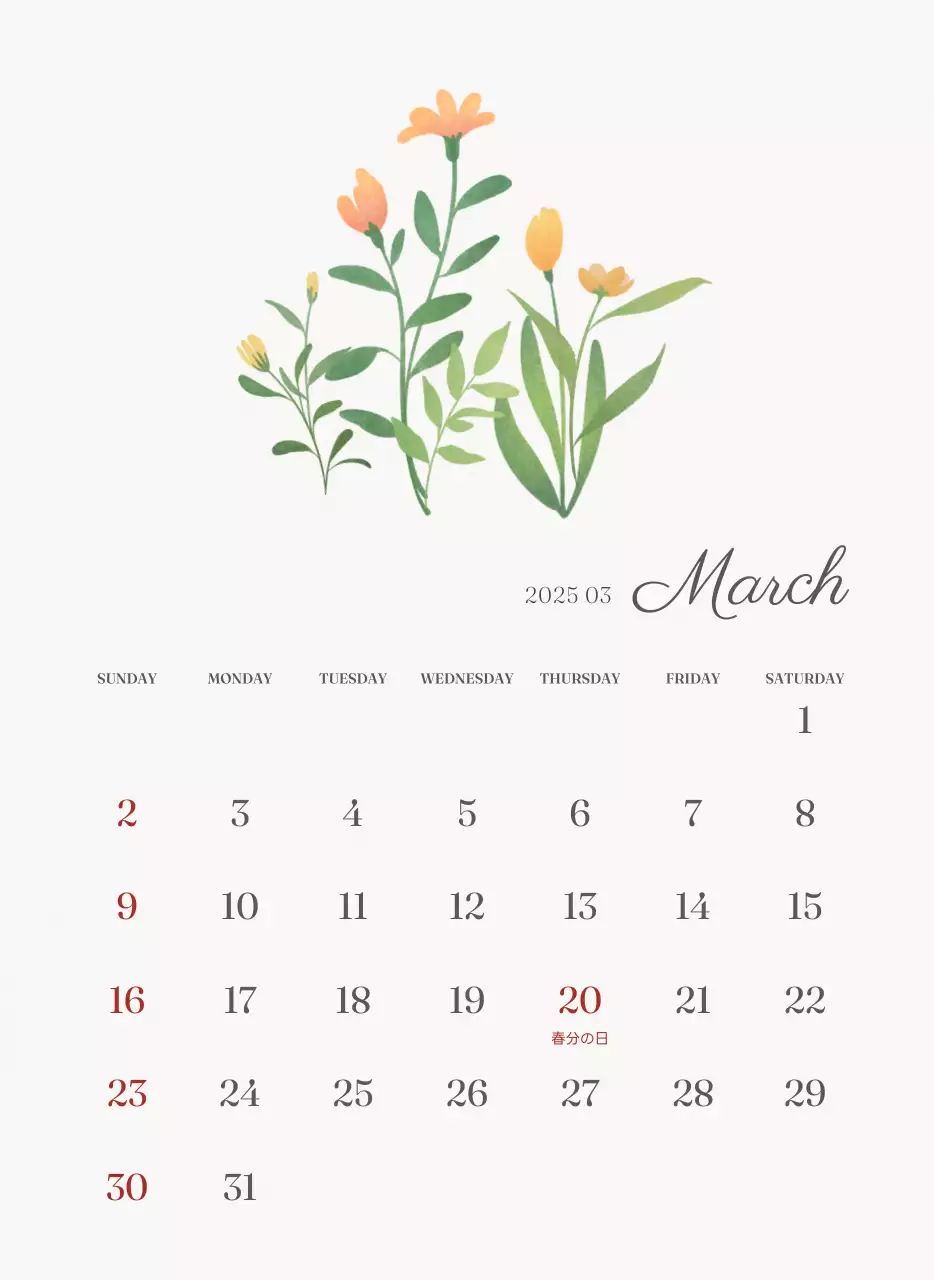 2025 03 March

| SUNDAY | MONDAY | TUESDAY | WEDNESDAY | THURSDAY | FRIDAY | SATURDAY |
|---|---|---|---|---|---|---|
| | | | | | | 1 |
| 2 | 3 | 4 | 5 | 6 | 7 | 8 |
| 9 | 10 | 11 | 12 | 13 | 14 | 15 |
| 16 | 17 | 18 | 19 | 20 春分の日 | 21 | 22 |
| 23 | 24 | 25 | 26 | 27 | 28 | 29 |
| 30 | 31 | | | | | |